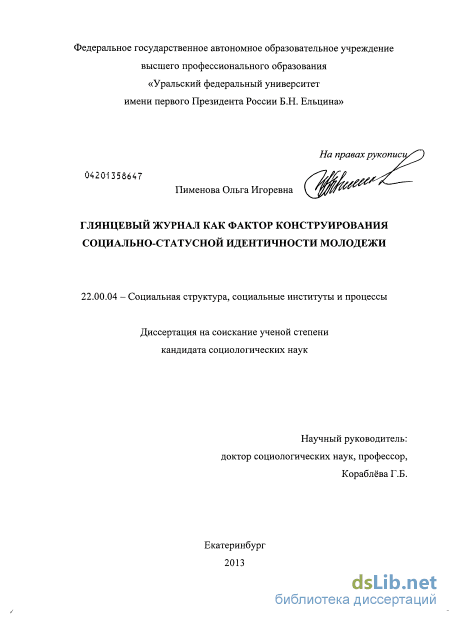 Федеральное государственное автономное образовательное учреждение высшего профессионального образования «Уральский федеральный университет имени первого Президента России Б.Н. Ельцина»

На правах рукописи

04201358647

Пименова Ольга Игоревна

ГЛЯНЦЕВЫЙ ЖУРНАЛ КАК ФАКТОР КОНСТРУИРОВАНИЯ СОЦИАЛЬНО-СТАТУСНОЙ ИДЕНТИЧНОСТИ МОЛОДЕЖИ

22.00.04 – Социальная структура, социальные институты и процессы

Диссертация на соискание ученой степени кандидата социологических наук

Научный руководитель:
доктор социологических наук, профессор,
Кораблёва Г.Б.

Екатеринбург
2013

dsLib.net
библиотека диссертаций